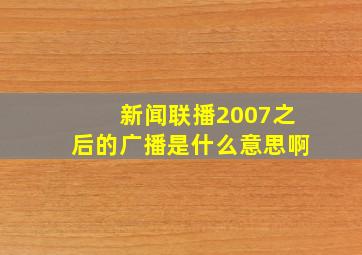 新闻联播2007之后的广播是什么意思啊